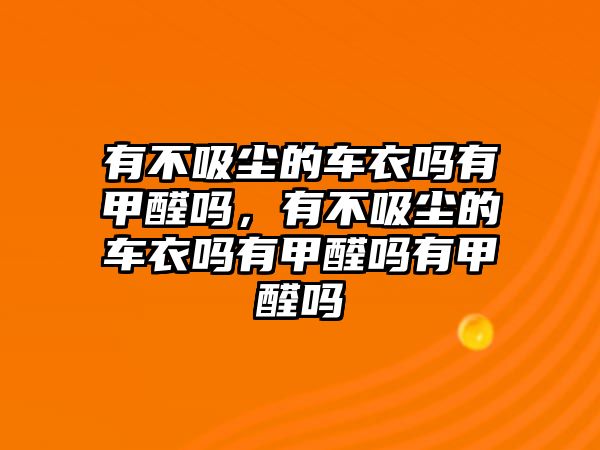 有不吸尘的车衣吗有甲醛吗，有不吸尘的车衣吗有甲醛吗有甲醛吗